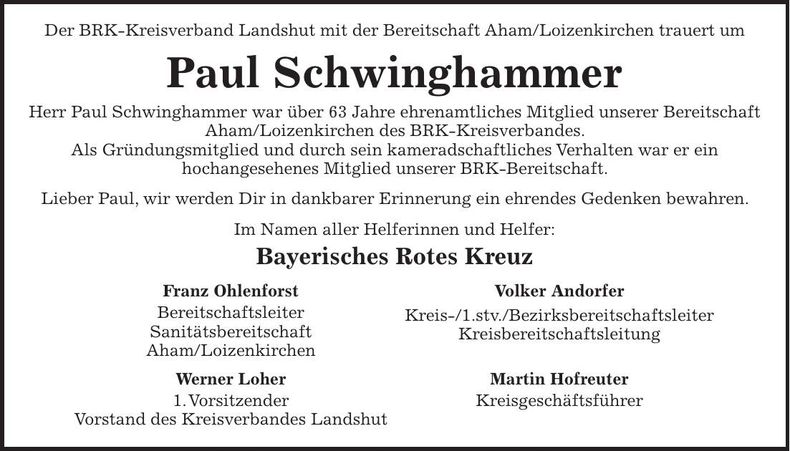 Der BRK-Kreisverband Landshut mit der Bereitschaft Aham/Loizenkirchen trauert um

Paul Schwinghammer

Herr Paul Schwinghammer war über 63 Jahre ehrenamtliches Mitglied unserer Bereitschaft Aham/Loizenkirchen des BRK-Kreisverbandes.
Als Gründungsmitglied und durch sein kameradschaftliches Verhalten war er ein hochangesehenes Mitglied unserer BRK-Bereitschaft.

Lieber Paul, wir werden Dir in dankbarer Erinnerung ein ehrendes Gedenken bewahren.

Im Namen aller Helferinnen und Helfer:

Bayerisches Rotes Kreuz

Franz Ohlenforst
Bereitschaftsleiter
Sanitätsbereitschaft
Aham/Loizenkirchen

Werner Loher
1. Vorsitzender
Vorstand des Kreisverbandes Landshut

Volker Andorfer
Kreis-/1.stv./Bezirksbereitschaftsleiter
Kreisbereitschaftsleitung

Martin Hofreuter
Kreisgeschäftsführer